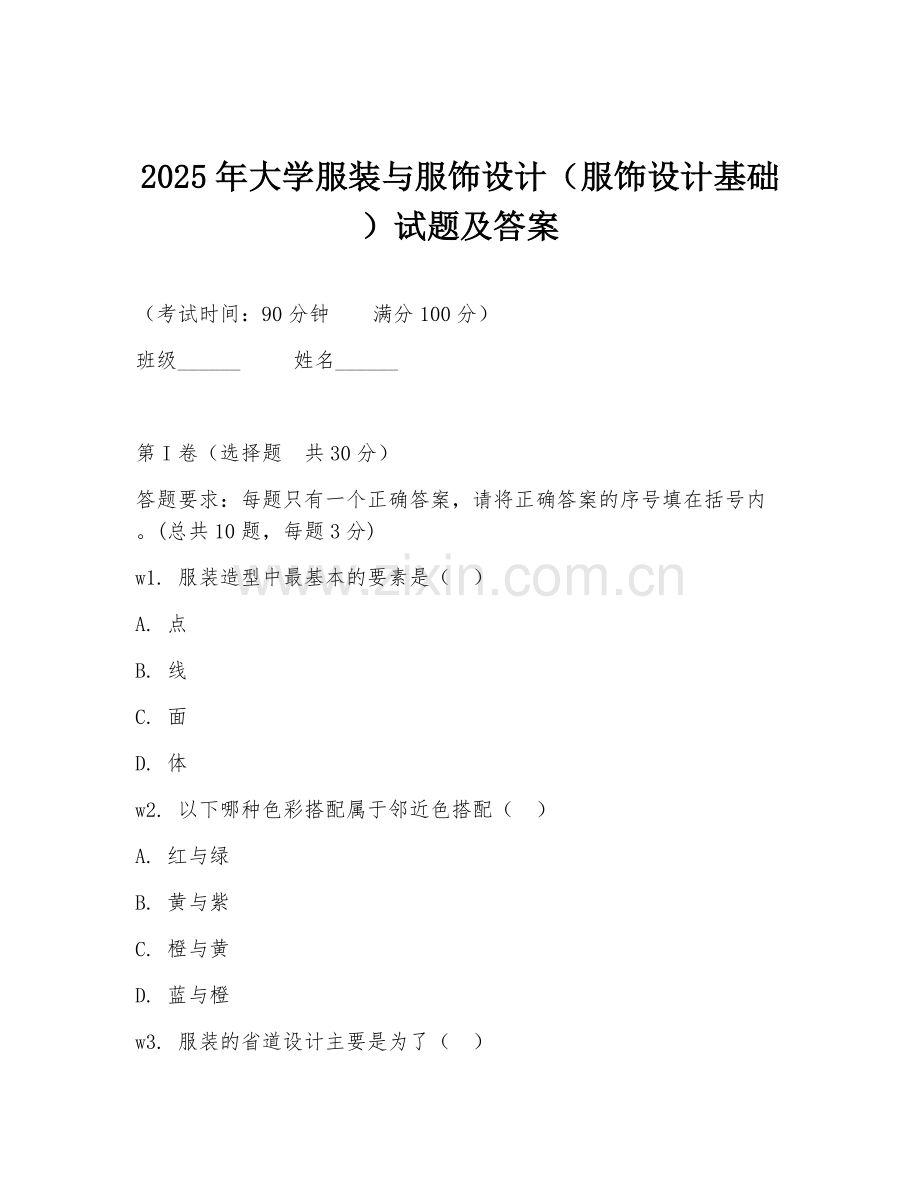 2025年大学服装与服饰设计（服饰设计基础）试题及答案

（考试时间：90分钟　　满分100分）

班级______　　姓名______

第I卷（选择题　共30分）

答题要求：每题只有一个正确答案，请将正确答案的序号填在括号内。(总共10题，每题3分)

w1. 服装造型中最基本的要素是（　）

A. 点

B. 线

C. 面

D. 体

w2. 以下哪种色彩搭配属于邻近色搭配（　）

A. 红与绿

B. 黄与紫

C. 橙与黄

D. 蓝与橙

w3. 服装的省道设计主要是为了（　）

www.zixin.com.cn